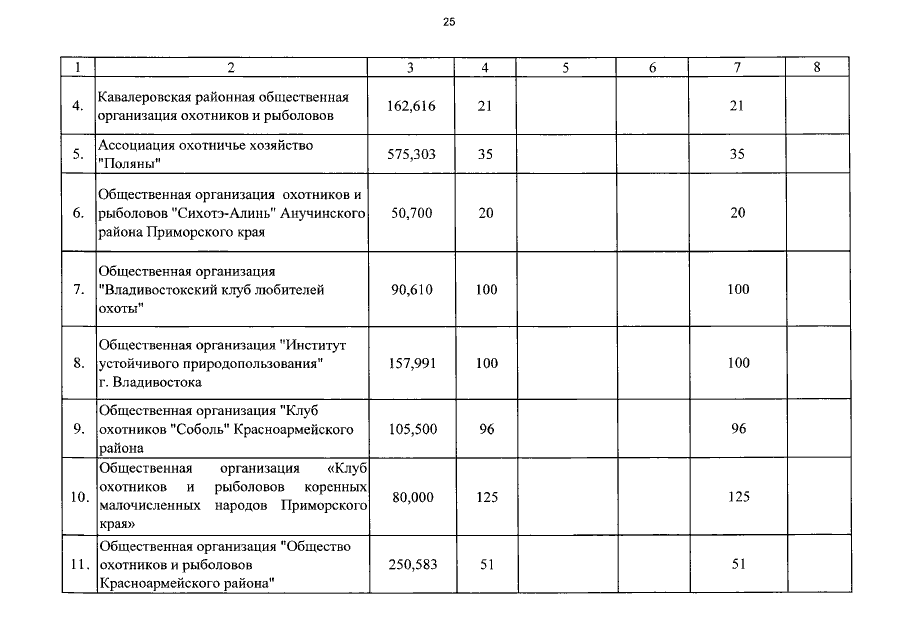 25

| 1 | 2 | 3 | 4 | 5 | 6 | 7 | 8 |
|---|---|---|---|---|---|---|---|
| 4. | Кавалеровская районная общественная организация охотников и рыболовов | 162,616 | 21 | | | 21 | |
| 5. | Ассоциация охотничье хозяйство "Поляны" | 575,303 | 35 | | | 35 | |
| 6. | Общественная организация охотников и рыболовов "Сихотэ-Алинь" Анучинского района Приморского края | 50,700 | 20 | | | 20 | |
| 7. | Общественная организация "Владивостокский клуб любителей охоты" | 90,610 | 100 | | | 100 | |
| 8. | Общественная организация "Институт устойчивого природопользования" г. Владивостока | 157,991 | 100 | | | 100 | |
| 9. | Общественная организация "Клуб охотников "Соболь" Красноармейского района | 105,500 | 96 | | | 96 | |
| 10. | Общественная организация «Клуб охотников и рыболовов коренных малочисленных народов Приморского края» | 80,000 | 125 | | | 125 | |
| 11. | Общественная организация "Общество охотников и рыболовов Красноармейского района" | 250,583 | 51 | | | 51 | |